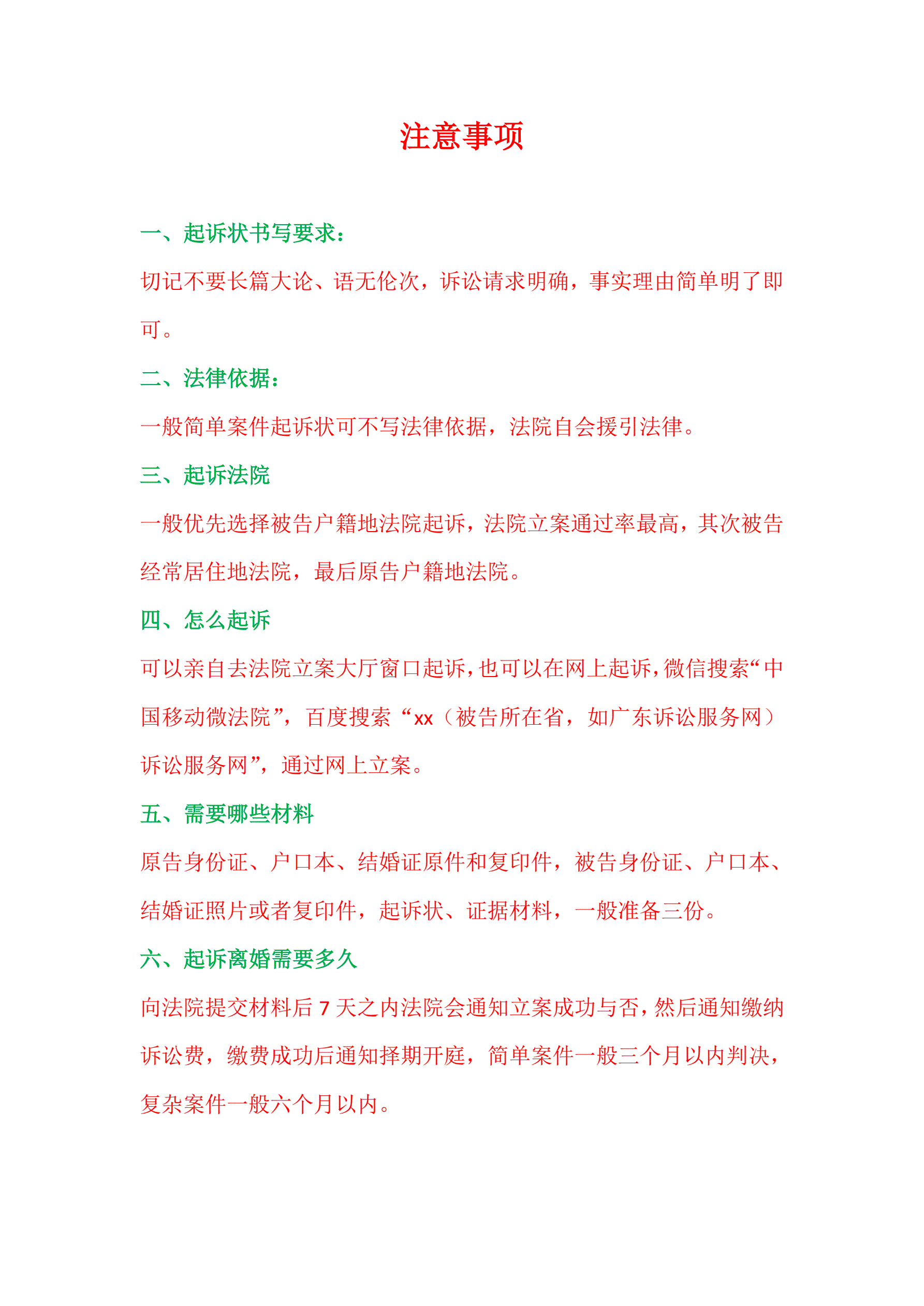 注意事项

一、起诉状书写要求：

切记不要长篇大论、语无伦次，诉讼请求明确，事实理由简单明了即可。

二、法律依据：

一般简单案件起诉状可不写法律依据，法院自会援引法律。

三、起诉法院

一般优先选择被告户籍地法院起诉，法院立案通过率最高，其次被告经常居住地法院，最后原告户籍地法院。

四、怎么起诉

可以亲自去法院立案大厅窗口起诉，也可以在网上起诉，微信搜索“中国移动微法院”，百度搜索“xx（被告所在省，如广东诉讼服务网）诉讼服务网”，通过网上立案。

五、需要哪些材料

原告身份证、户口本、结婚证原件和复印件，被告身份证、户口本、结婚证照片或者复印件，起诉状、证据材料，一般准备三份。

六、起诉离婚需要多久

向法院提交材料后 7 天之内法院会通知立案成功与否，然后通知缴纳诉讼费，缴费成功后通知择期开庭，简单案件一般三个月以内判决，复杂案件一般六个月以内。